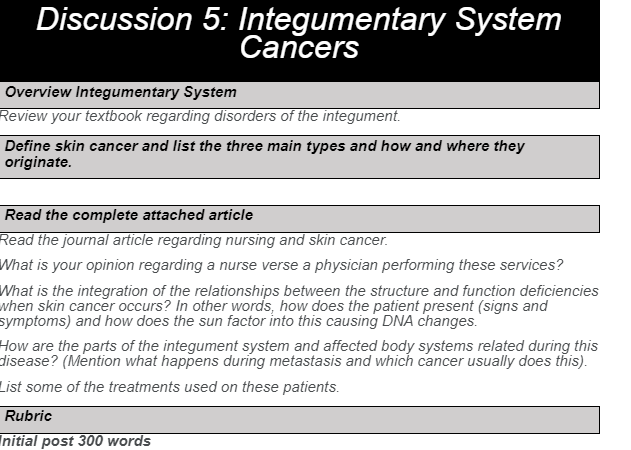 Discussion 5: Integumentary System Cancers

Overview Integumentary System

Review your textbook regarding disorders of the integument.

Define skin cancer and list the three main types and how and where they originate.

Read the complete attached article

Read the journal article regarding nursing and skin cancer.

What is your opinion regarding a nurse verse a physician performing these services?

What is the integration of the relationships between the structure and function deficiencies when skin cancer occurs? In other words, how does the patient present (signs and symptoms) and how does the sun factor into this causing DNA changes.

How are the parts of the integument system and affected body systems related during this disease? (Mention what happens during metastasis and which cancer usually does this).

List some of the treatments used on these patients.

Rubric

Initial post 300 words